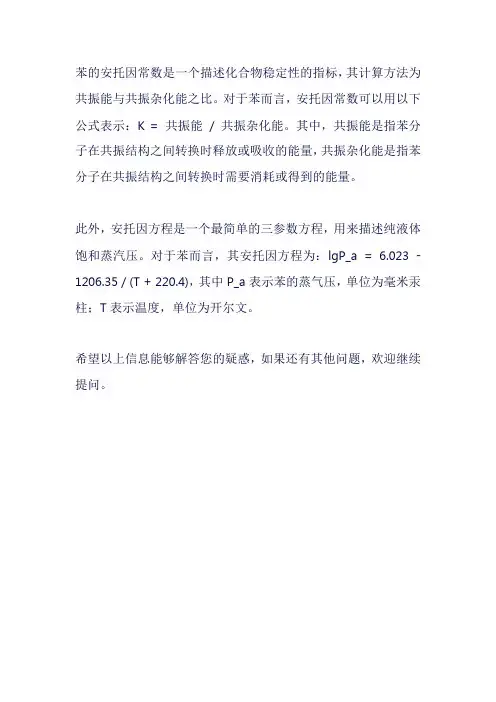 苯的安托因常数是一个描述化合物稳定性的指标，其计算方法为共振能与共振杂化能之比。对于苯而言，安托因常数可以用以下公式表示：K = 共振能 / 共振杂化能。其中，共振能是指苯分子在共振结构之间转换时释放或吸收的能量，共振杂化能是指苯分子在共振结构之间转换时需要消耗或得到的能量。

此外，安托因方程是一个最简单的三参数方程，用来描述纯液体饱和蒸汽压。对于苯而言，其安托因方程为：lgP_a = 6.023 - 1206.35 / (T + 220.4)，其中 P_a 表示苯的蒸气压，单位为毫米汞柱；T 表示温度，单位为开尔文。

希望以上信息能够解答您的疑惑，如果还有其他问题，欢迎继续提问。